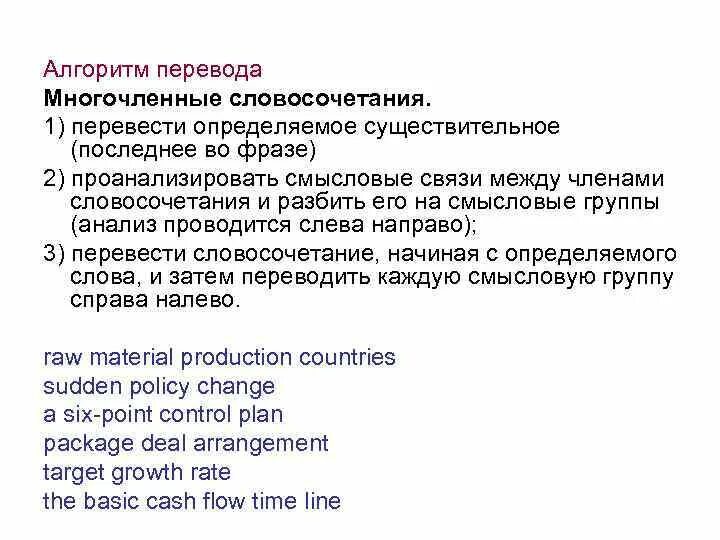 Алгоритм перевода
Многочленные словосочетания.
1) перевести определяемое существительное (последнее во фразе)
2) проанализировать смысловые связи между членами словосочетания и разбить его на смысловые группы (анализ проводится слева направо);
3) перевести словосочетание, начиная с определяемого слова, и затем переводить каждую смысловую группу справа налево.

raw material production countries
sudden policy change
a six-point control plan
package deal arrangement
target growth rate
the basic cash flow time line